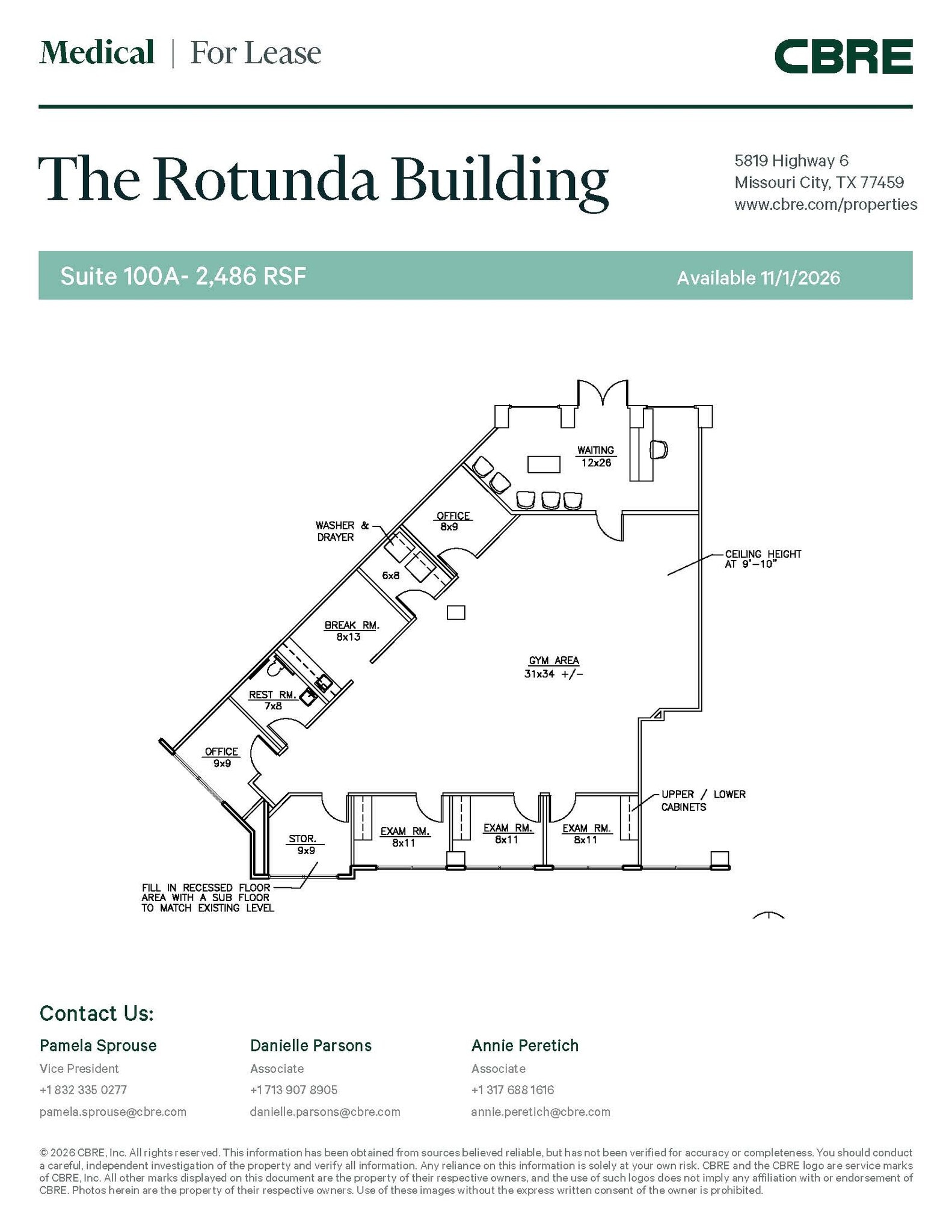 Medical | For Lease

CBRE

The Rotunda Building

5819 Highway 6
Missouri City, TX 77459
www.cbre.com/properties

Suite 100A- 2,486 RSF

Available 11/1/2026

WAITING
12x26

OFFICE
8x9

WASHER &
DRAYER

6x8

CEILING HEIGHT
AT 9'-10"

BREAK RM.
8x13

GYM AREA
31x34 +/-

REST RM.
7x8

OFFICE
9x9

UPPER / LOWER
CABINETS

STOR.
9x9

EXAM RM.
8x11

EXAM RM.
8x11

EXAM RM.
8x11

FILL IN RECESSED FLOOR
AREA WITH A SUB FLOOR
TO MATCH EXISTING LEVEL

Contact Us:

Pamela Sprouse
Vice President
+1 832 335 0277
pamela.sprouse@cbre.com

Danielle Parsons
Associate
+1 713 907 8905
danielle.parsons@cbre.com

Annie Peretich
Associate
+1 317 688 1616
annie.peretich@cbre.com

© 2026 CBRE, Inc. All rights reserved. This information has been obtained from sources believed reliable, but has not been verified for accuracy or completeness. You should conduct a careful, independent investigation of the property and verify all information. Any reliance on this information is solely at your own risk. CBRE and the CBRE logo are service marks of CBRE, Inc. All other marks displayed on this document are the property of their respective owners, and the use of such logos does not imply any affiliation with or endorsement of CBRE. Photos herein are the property of their respective owners. Use of these images without the express written consent of the owner is prohibited.